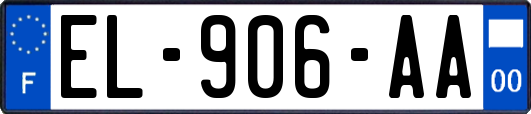 F

EL-906-AA

00